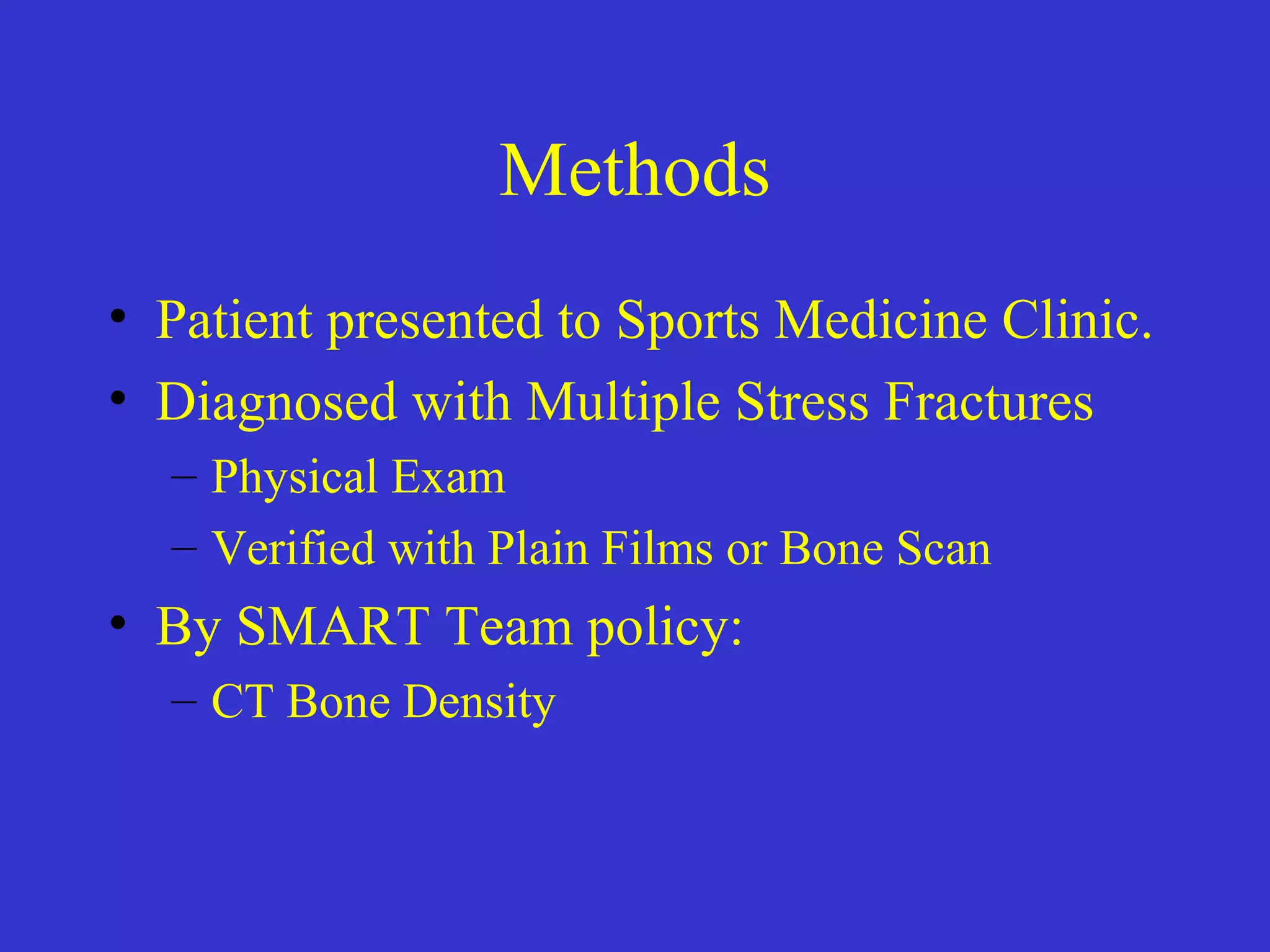 Methods

• Patient presented to Sports Medicine Clinic.
• Diagnosed with Multiple Stress Fractures
– Physical Exam
– Verified with Plain Films or Bone Scan
• By SMART Team policy:
– CT Bone Density